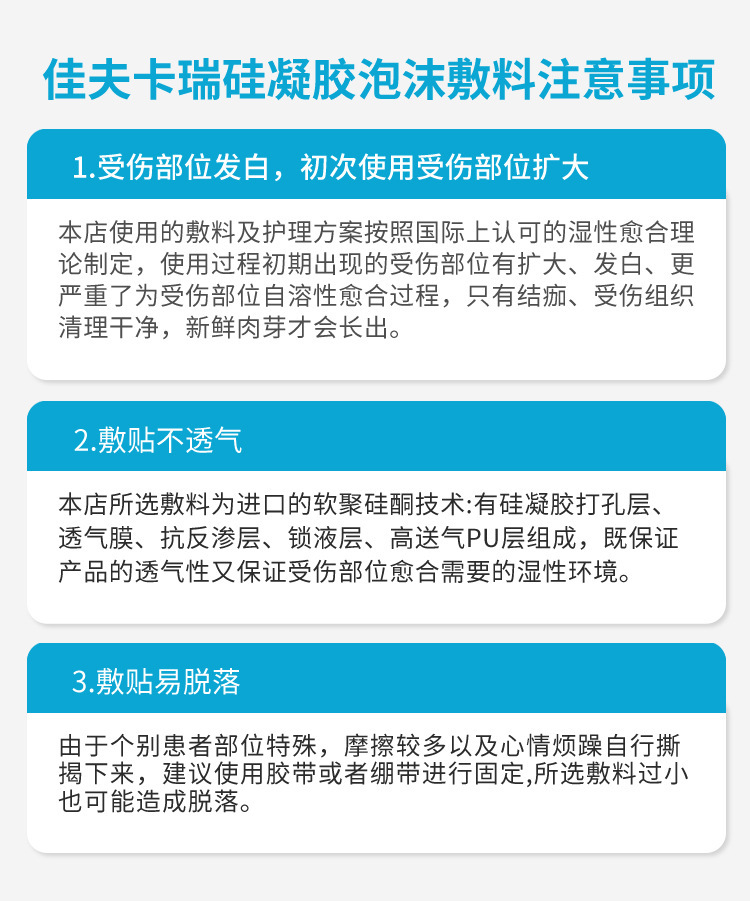 佳夫卡瑞硅凝胶泡沫敷料注意事项

1.受伤部位发白，初次使用受伤部位扩大

本店使用的敷料及护理方案按照国际上认可的湿性愈合理论制定，使用过程初期出现的受伤部位有扩大、发白、更严重了为受伤部位自溶性愈合过程，只有结痂、受伤组织清理干净，新鲜肉芽才会长出。

2.敷贴不透气

本店所选敷料为进口的软聚硅酮技术:有硅凝胶打孔层、透气膜、抗反渗层、锁液层、高送气PU层组成，既保证产品的透气性又保证受伤部位愈合需要的湿性环境。

3.敷贴易脱落

由于个别患者部位特殊，摩擦较多以及心情烦躁自行撕揭下来，建议使用胶带或者绷带进行固定,所选敷料过小也可能造成脱落。